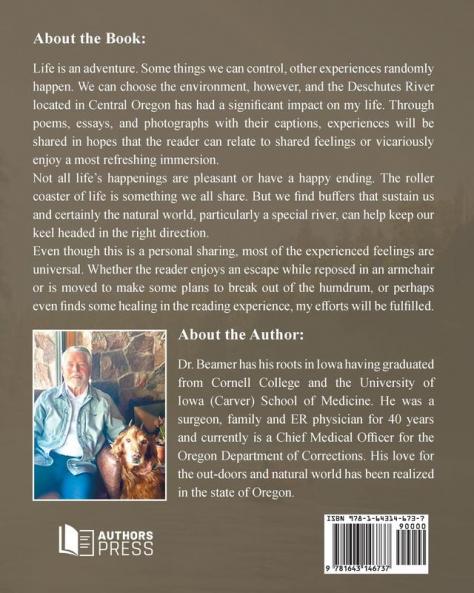 About the Book:

Life is an adventure. Some things we can control, other experiences randomly happen. We can choose the environment, however, and the Deschutes River located in Central Oregon has had a significant impact on my life. Through poems, essays, and photographs with their captions, experiences will be shared in hopes that the reader can relate to shared feelings or vicariously enjoy a most refreshing immersion.

Not all life's happenings are pleasant or have a happy ending. The roller coaster of life is something we all share. But we find buffers that sustain us and certainly the natural world, particularly a special river, can help keep our keel headed in the right direction.

Even though this is a personal sharing, most of the experienced feelings are universal. Whether the reader enjoys an escape while reposed in an armchair or is moved to make some plans to break out of the humdrum, or perhaps even finds some healing in the reading experience, my efforts will be fulfilled.

About the Author:

Dr. Beamer has his roots in Iowa having graduated from Cornell College and the University of Iowa (Carver) School of Medicine. He was a surgeon, family and ER physician for 40 years and currently is a Chief Medical Officer for the Oregon Department of Corrections. His love for the out-doors and natural world has been realized in the state of Oregon.

AUTHORS PRESS

ISBN 978-1-64314-673-7
90000
9 781643 146737